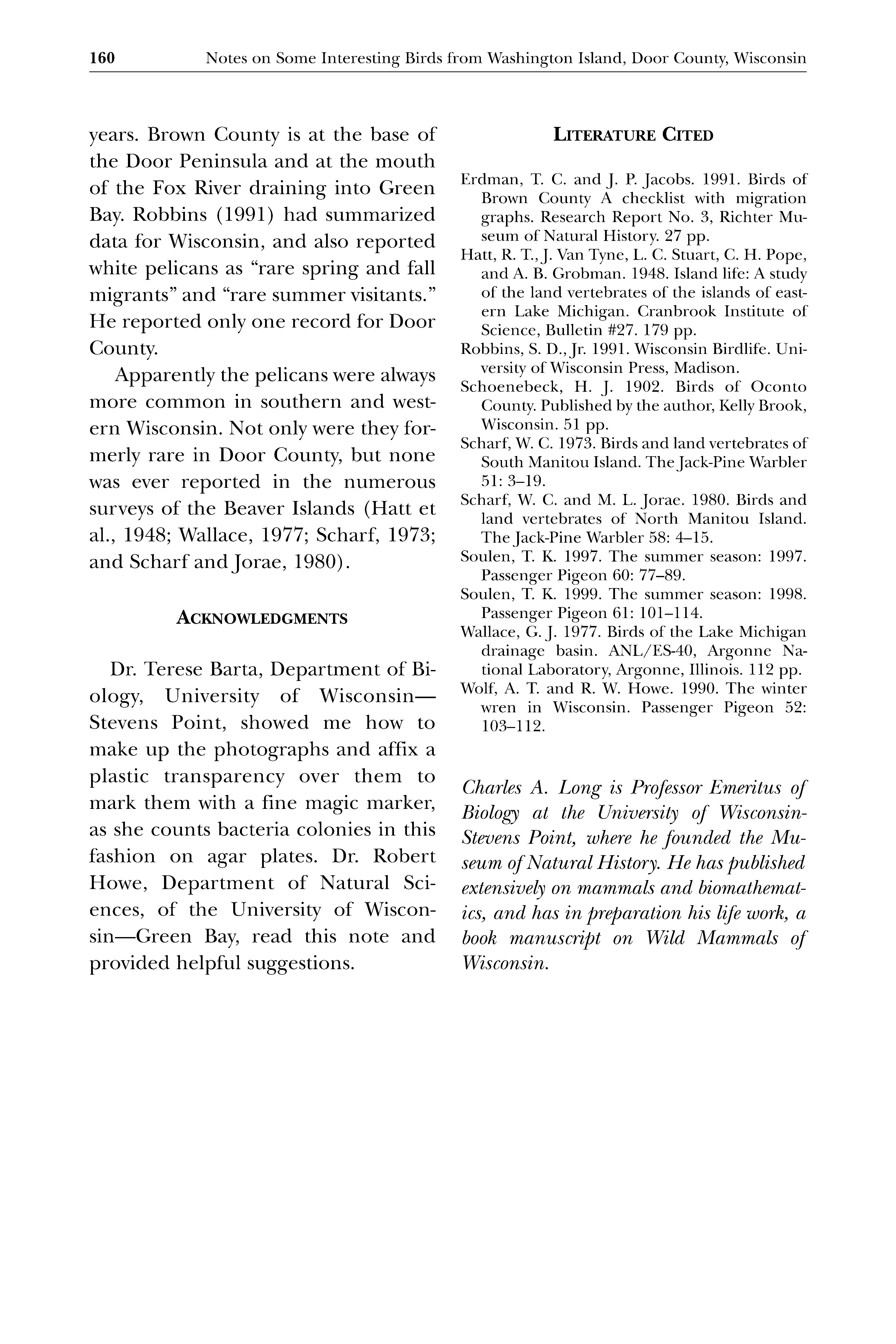 160 Notes on Some Interesting Birds from Washington Island, Door County, Wisconsin

years. Brown County is at the base of the Door Peninsula and at the mouth of the Fox River draining into Green Bay. Robbins (1991) had summarized data for Wisconsin, and also reported white pelicans as "rare spring and fall migrants" and "rare summer visitants." He reported only one record for Door County.

Apparently the pelicans were always more common in southern and western Wisconsin. Not only were they formerly rare in Door County, but none was ever reported in the numerous surveys of the Beaver Islands (Hatt et al., 1948; Wallace, 1977; Scharf, 1973; and Scharf and Jorae, 1980).

ACKNOWLEDGMENTS

Dr. Terese Barta, Department of Biology, University of Wisconsin—Stevens Point, showed me how to make up the photographs and affix a plastic transparency over them to mark them with a fine magic marker, as she counts bacteria colonies in this fashion on agar plates. Dr. Robert Howe, Department of Natural Sciences, of the University of Wisconsin—Green Bay, read this note and provided helpful suggestions.

LITERATURE CITED

Erdman, T. C. and J. P. Jacobs. 1991. Birds of Brown County A checklist with migration graphs. Research Report No. 3, Richter Museum of Natural History. 27 pp.
Hatt, R. T., J. Van Tyne, L. C. Stuart, C. H. Pope, and A. B. Grobman. 1948. Island life: A study of the land vertebrates of the islands of eastern Lake Michigan. Cranbrook Institute of Science, Bulletin #27. 179 pp.
Robbins, S. D., Jr. 1991. Wisconsin Birdlife. University of Wisconsin Press, Madison.
Schoenebeck, H. J. 1902. Birds of Oconto County. Published by the author, Kelly Brook, Wisconsin. 51 pp.
Scharf, W. C. 1973. Birds and land vertebrates of South Manitou Island. The Jack-Pine Warbler 51: 3–19.
Scharf, W. C. and M. L. Jorae. 1980. Birds and land vertebrates of North Manitou Island. The Jack-Pine Warbler 58: 4–15.
Soulen, T. K. 1997. The summer season: 1997. Passenger Pigeon 60: 77–89.
Soulen, T. K. 1999. The summer season: 1998. Passenger Pigeon 61: 101–114.
Wallace, G. J. 1977. Birds of the Lake Michigan drainage basin. ANL/ES-40, Argonne National Laboratory, Argonne, Illinois. 112 pp.
Wolf, A. T. and R. W. Howe. 1990. The winter wren in Wisconsin. Passenger Pigeon 52: 103–112.

Charles A. Long is Professor Emeritus of Biology at the University of Wisconsin-Stevens Point, where he founded the Museum of Natural History. He has published extensively on mammals and biomathematics, and has in preparation his life work, a book manuscript on Wild Mammals of Wisconsin.